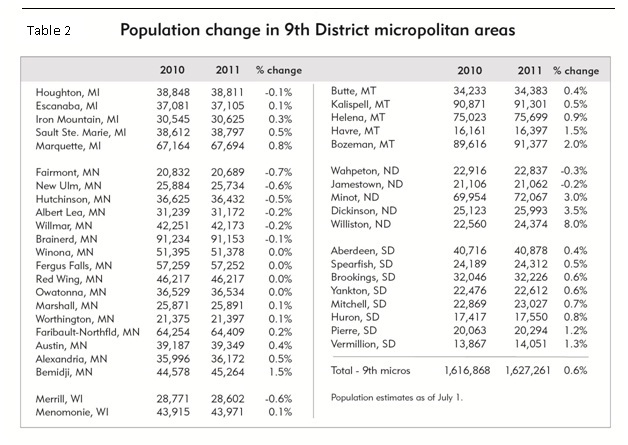 Table 2

Population change in 9th District micropolitan areas

| | 2010 | 2011 | % change |
|---|---|---|---|
| Houghton, MI | 38,848 | 38,811 | -0.1% |
| Escanaba, MI | 37,081 | 37,105 | 0.1% |
| Iron Mountain, MI | 30,545 | 30,625 | 0.3% |
| Sault Ste. Marie, MI | 38,612 | 38,797 | 0.5% |
| Marquette, MI | 67,164 | 67,694 | 0.8% |
| Fairmont, MN | 20,832 | 20,689 | -0.7% |
| New Ulm, MN | 25,884 | 25,734 | -0.6% |
| Hutchinson, MN | 36,625 | 36,432 | -0.5% |
| Albert Lea, MN | 31,239 | 31,172 | -0.2% |
| Willmar, MN | 42,251 | 42,173 | -0.2% |
| Brainerd, MN | 91,234 | 91,153 | -0.1% |
| Winona, MN | 51,395 | 51,378 | 0.0% |
| Fergus Falls, MN | 57,259 | 57,252 | 0.0% |
| Red Wing, MN | 46,217 | 46,217 | 0.0% |
| Owatonna, MN | 36,529 | 36,534 | 0.0% |
| Marshall, MN | 25,871 | 25,891 | 0.1% |
| Worthington, MN | 21,375 | 21,397 | 0.1% |
| Faribault-Northfld, MN | 64,254 | 64,409 | 0.2% |
| Austin, MN | 39,187 | 39,349 | 0.4% |
| Alexandria, MN | 35,996 | 36,172 | 0.5% |
| Bemidji, MN | 44,578 | 45,264 | 1.5% |
| Merrill, WI | 28,771 | 28,602 | -0.6% |
| Menomonie, WI | 43,915 | 43,971 | 0.1% |

| | 2010 | 2011 | % change |
|---|---|---|---|
| Butte, MT | 34,233 | 34,383 | 0.4% |
| Kalispell, MT | 90,871 | 91,301 | 0.5% |
| Helena, MT | 75,023 | 75,699 | 0.9% |
| Havre, MT | 16,161 | 16,397 | 1.5% |
| Bozeman, MT | 89,616 | 91,377 | 2.0% |
| Wahpeton, ND | 22,916 | 22,837 | -0.3% |
| Jamestown, ND | 21,106 | 21,062 | -0.2% |
| Minot, ND | 69,954 | 72,067 | 3.0% |
| Dickinson, ND | 25,123 | 25,993 | 3.5% |
| Williston, ND | 22,560 | 24,374 | 8.0% |
| Aberdeen, SD | 40,716 | 40,878 | 0.4% |
| Spearfish, SD | 24,189 | 24,312 | 0.5% |
| Brookings, SD | 32,046 | 32,226 | 0.6% |
| Yankton, SD | 22,476 | 22,612 | 0.6% |
| Mitchell, SD | 22,869 | 23,027 | 0.7% |
| Huron, SD | 17,417 | 17,550 | 0.8% |
| Pierre, SD | 20,063 | 20,294 | 1.2% |
| Vermillion, SD | 13,867 | 14,051 | 1.3% |
| Total - 9th micros | 1,616,868 | 1,627,261 | 0.6% |

Population estimates as of July 1.